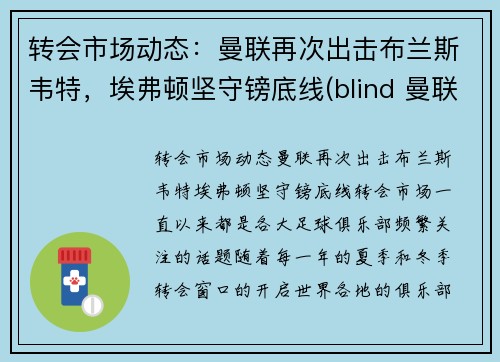 转会市场动态：曼联再次出击布兰斯韦特，埃弗顿坚守镑底线(blind 曼联

转会市场动态曼联再次出击布兰斯韦特埃弗顿坚守镑底线转会市场一直以来都是各大足球俱乐部频繁关注的话题随着每一年的夏季和冬季转会窗口的开启世界各地的俱乐部